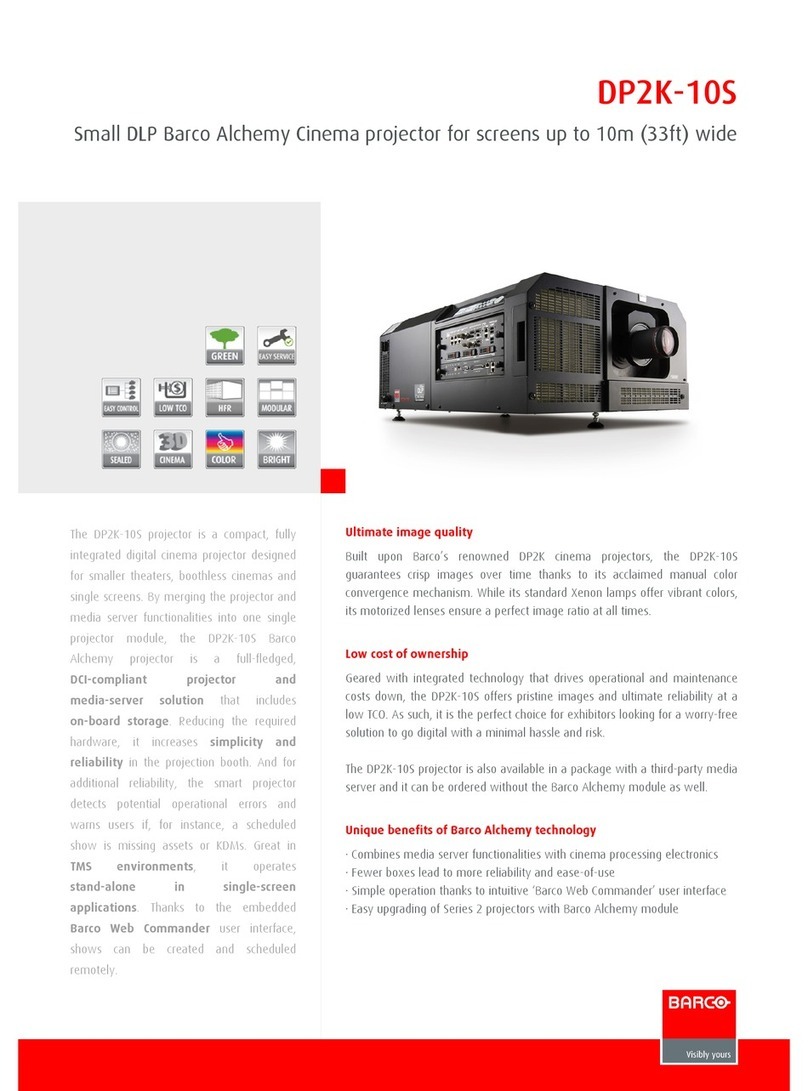 DP2K-10S

Small DLP Barco Alchemy Cinema projector for screens up to 10m (33ft) wide

GREEN
EASY SERVICE
EASY CONTROL
LOW TCO
HFR
MODULAR
SEALED
CINEMA
COLOR
BRIGHT

The DP2K-10S projector is a compact, fully integrated digital cinema projector designed for smaller theaters, boothless cinemas and single screens. By merging the projector and media server functionalities into one single projector module, the DP2K-10S Barco Alchemy projector is a full-fledged, DCI-compliant projector and media-server solution that includes on-board storage. Reducing the required hardware, it increases simplicity and reliability in the projection booth. And for additional reliability, the smart projector detects potential operational errors and warns users if, for instance, a scheduled show is missing assets or KDMs. Great in TMS environments, it operates stand-alone in single-screen applications. Thanks to the embedded Barco Web Commander user interface, shows can be created and scheduled remotely.

Ultimate image quality

Built upon Barco's renowned DP2K cinema projectors, the DP2K-10S guarantees crisp images over time thanks to its acclaimed manual color convergence mechanism. While its standard Xenon lamps offer vibrant colors, its motorized lenses ensure a perfect image ratio at all times.

Low cost of ownership

Geared with integrated technology that drives operational and maintenance costs down, the DP2K-10S offers pristine images and ultimate reliability at a low TCO. As such, it is the perfect choice for exhibitors looking for a worry-free solution to go digital with a minimal hassle and risk.

The DP2K-10S projector is also available in a package with a third-party media server and it can be ordered without the Barco Alchemy module as well.

Unique benefits of Barco Alchemy technology

· Combines media server functionalities with cinema processing electronics
· Fewer boxes lead to more reliability and ease-of-use
· Simple operation thanks to intuitive 'Barco Web Commander' user interface
· Easy upgrading of Series 2 projectors with Barco Alchemy module

BARCO
Visibly yours